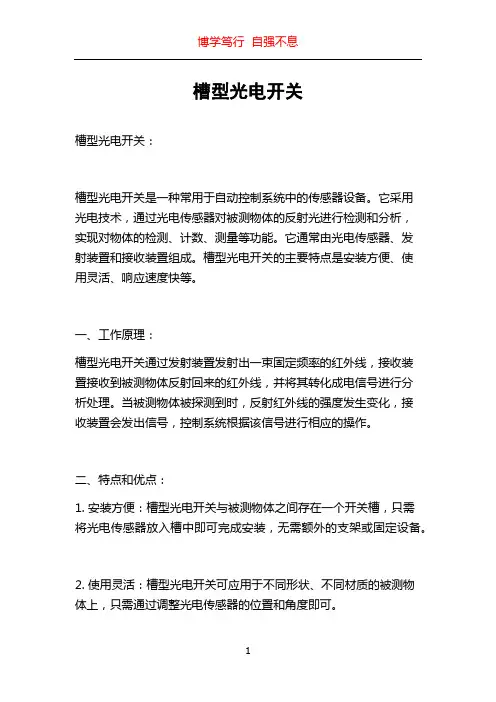 博学笃行 自强不息

槽型光电开关

槽型光电开关：

槽型光电开关是一种常用于自动控制系统中的传感器设备。它采用光电技术，通过光电传感器对被测物体的反射光进行检测和分析，实现对物体的检测、计数、测量等功能。它通常由光电传感器、发射装置和接收装置组成。槽型光电开关的主要特点是安装方便、使用灵活、响应速度快等。

一、工作原理：

槽型光电开关通过发射装置发射出一束固定频率的红外线，接收装置接收到被测物体反射回来的红外线，并将其转化成电信号进行分析处理。当被测物体被探测到时，反射红外线的强度发生变化，接收装置会发出信号，控制系统根据该信号进行相应的操作。

二、特点和优点：

1. 安装方便：槽型光电开关与被测物体之间存在一个开关槽，只需将光电传感器放入槽中即可完成安装，无需额外的支架或固定设备。

2. 使用灵活：槽型光电开关可应用于不同形状、不同材质的被测物体上，只需通过调整光电传感器的位置和角度即可。

1